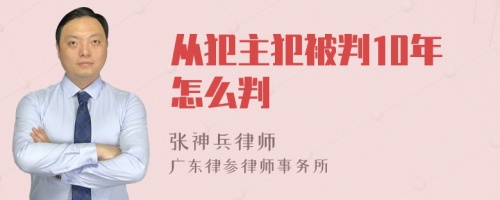 从犯主犯被判10年怎么判

张神兵律师
广东律参律师事务所